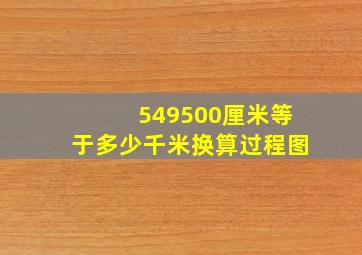 549500厘米等于多少千米换算过程图